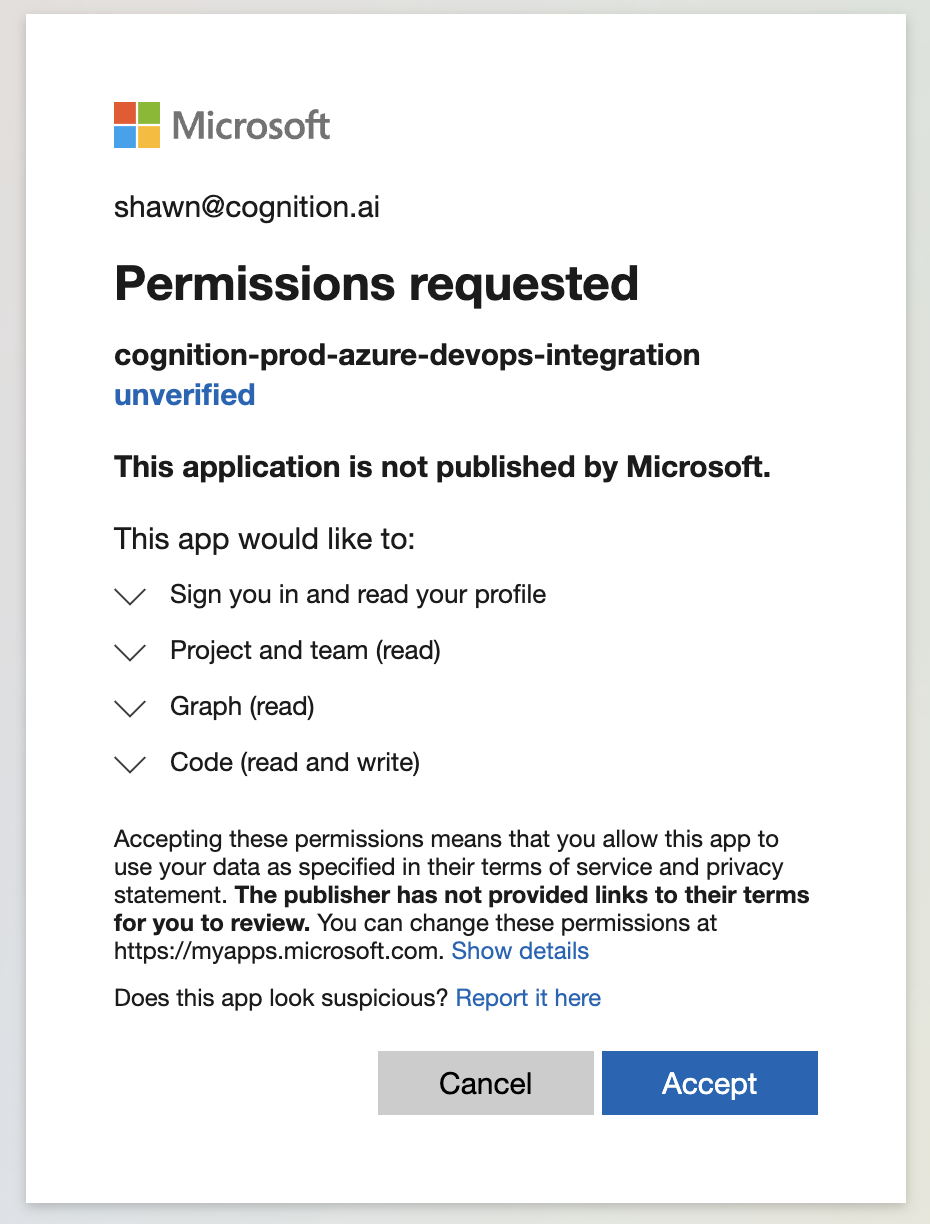 Microsoft

shawn@cognition.ai

Permissions requested

cognition-prod-azure-devops-integration
unverified

This application is not published by Microsoft.

This app would like to:

Sign you in and read your profile

Project and team (read)

Graph (read)

Code (read and write)

Accepting these permissions means that you allow this app to use your data as specified in their terms of service and privacy statement. The publisher has not provided links to their terms for you to review. You can change these permissions at https://myapps.microsoft.com. Show details

Does this app look suspicious? Report it here

Cancel

Accept